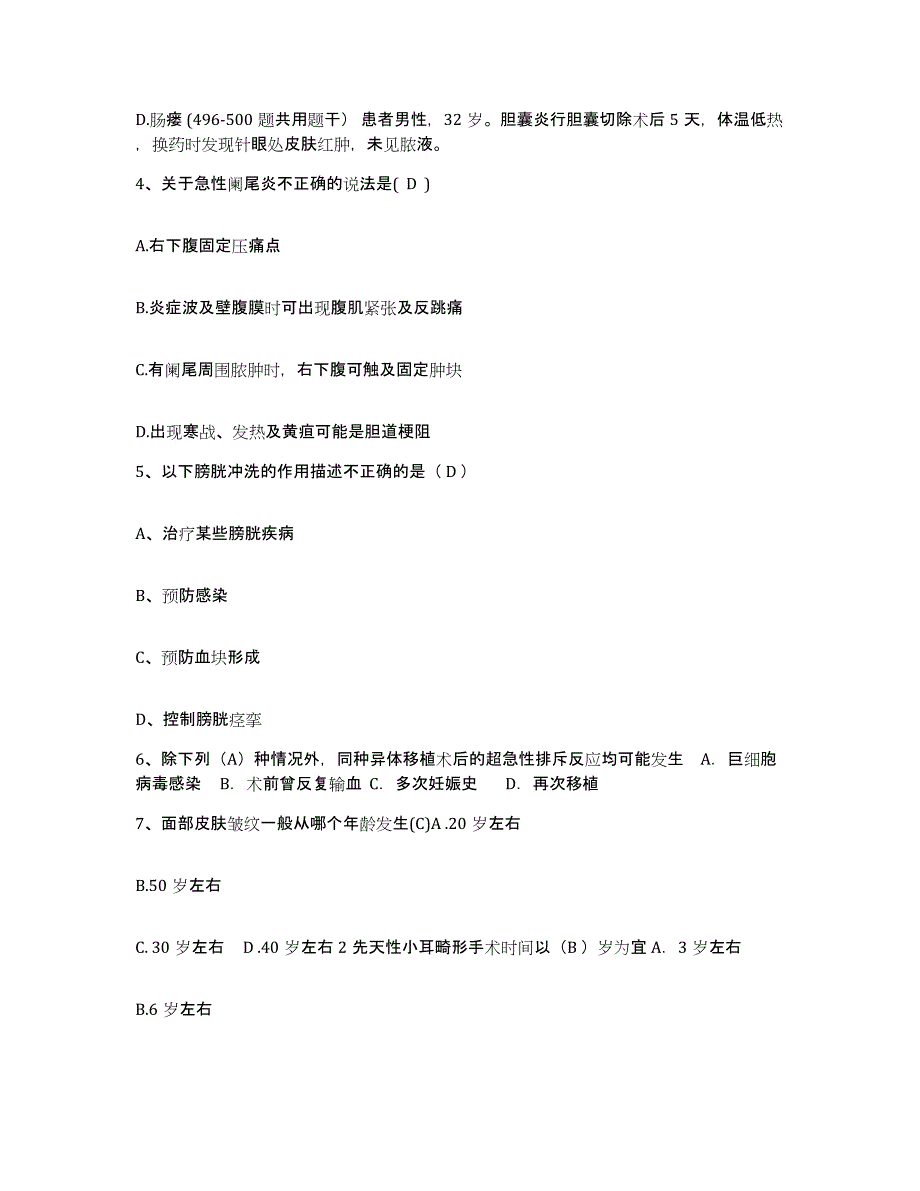 D.肠瘘 (496-500 题共用题干） 患者男性，32 岁。胆囊炎行胆囊切除术后 5 天，体温低热，换药时发现针眼处皮肤红肿，未见脓液。

4、关于急性阑尾炎不正确的说法是( D )

A.右下腹固定压痛点

B.炎症波及壁腹膜时可出现腹肌紧张及反跳痛

C.有阑尾周围脓肿时，右下腹可触及固定肿块

D.出现寒战、发热及黄疸可能是胆道梗阻

5、以下膀胱冲洗的作用描述不正确的是（ D ）

A、治疗某些膀胱疾病

B、预防感染

C、预防血块形成

D、控制膀胱痉挛

6、除下列（A）种情况外，同种异体移植术后的超急性排斥反应均可能发生 A. 巨细胞病毒感染 B. 术前曾反复输血 C. 多次妊娠史 D. 再次移植

7、面部皮肤皱纹一般从哪个年龄发生(C)A .20 岁左右

B.50 岁左右

C. 30 岁左右 D .40 岁左右 2 先天性小耳畸形手术时间以（B ）岁为宜 A. 3 岁左右

B.6 岁左右